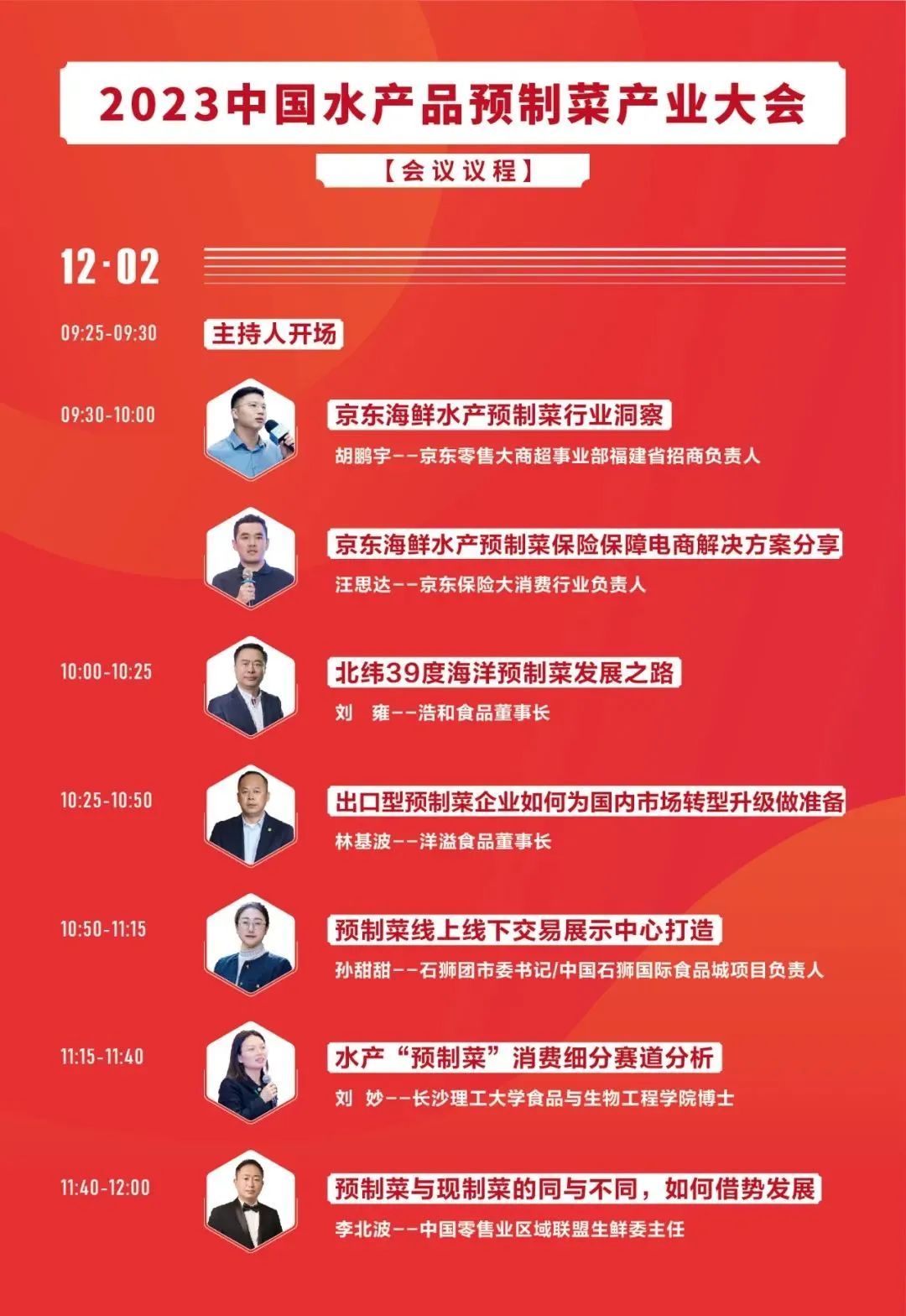 2023中国水产品预制菜产业大会

【会议议程】

12·02

09:25-09:30 主持人开场

09:30-10:00 京东海鲜水产预制菜行业洞察
胡鹏宇--京东零售大商超事业部福建省招商负责人

京东海鲜水产预制菜保险保障电商解决方案分享
汪思达--京东保险大消费行业负责人

10:00-10:25 北纬39度海洋预制菜发展之路
刘 雍--浩和食品董事长

10:25-10:50 出口型预制菜企业如何为国内市场转型升级做准备
林基波--洋溢食品董事长

10:50-11:15 预制菜线上线下交易展示中心打造
孙甜甜--石狮团市委书记/中国石狮国际食品城项目负责人

11:15-11:40 水产“预制菜”消费细分赛道分析
刘 妙--长沙理工大学食品与生物工程学院博士

11:40-12:00 预制菜与现制菜的同与不同，如何借势发展
李北波--中国零售业区域联盟生鲜委主任